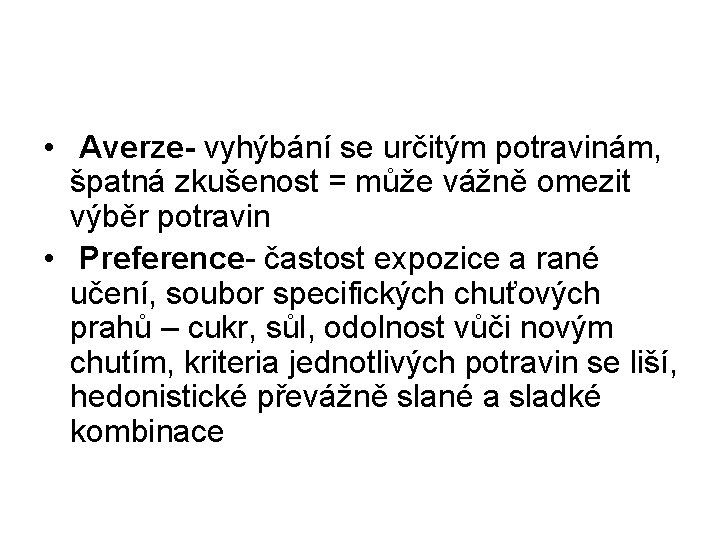 • Averze- vyhýbání se určitým potravinám, špatná zkušenost = může vážně omezit výběr potravin
• Preference- častost expozice a rané učení, soubor specifických chuťových prahů – cukr, sůl, odolnost vůči novým chutím, kriteria jednotlivých potravin se liší, hedonistické převážně slané a sladké kombinace